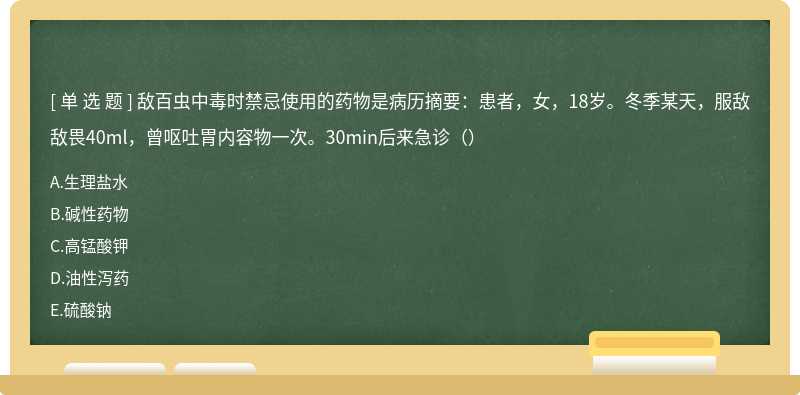 [ 单 选 题 ] 敌百虫中毒时禁忌使用的药物是病历摘要：患者，女，18岁。冬季某天，服敌敌畏40ml，曾呕吐胃内容物一次。30min后来急诊（）

A.生理盐水

B.碱性药物

C.高锰酸钾

D.油性泻药

E.硫酸钠